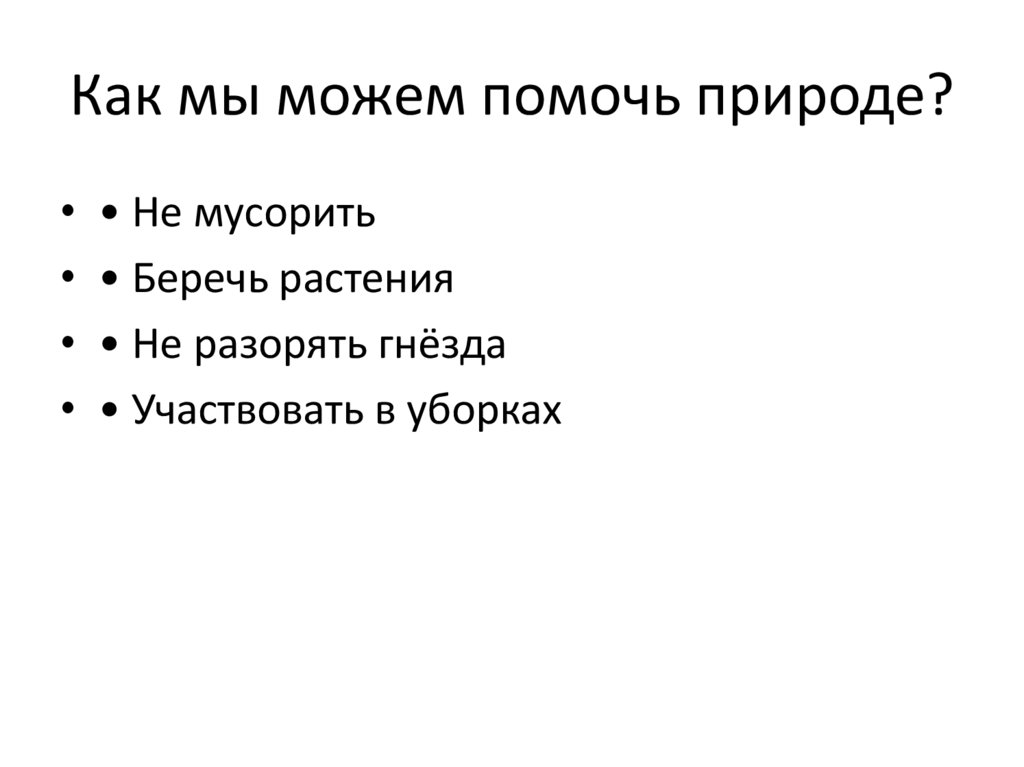 Как мы можем помочь природе?

• • Не мусорить
• • Беречь растения
• • Не разорять гнёзда
• • Участвовать в уборках